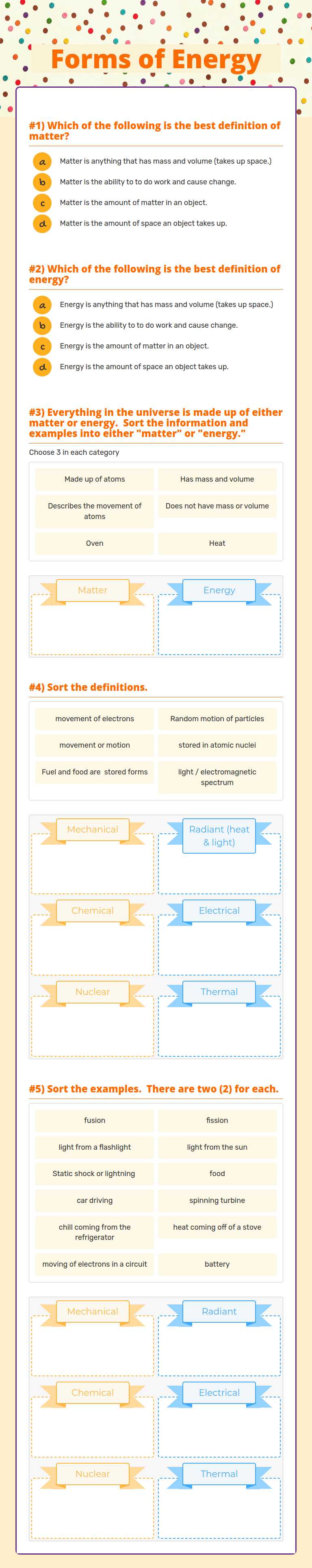 Forms of Energy

#1) Which of the following is the best definition of matter?

a Matter is anything that has mass and volume (takes up space.)
b Matter is the ability to to do work and cause change.
c Matter is the amount of matter in an object.
d Matter is the amount of space an object takes up.

#2) Which of the following is the best definition of energy?

a Energy is anything that has mass and volume (takes up space.)
b Energy is the ability to to do work and cause change.
c Energy is the amount of matter in an object.
d Energy is the amount of space an object takes up.

#3) Everything in the universe is made up of either matter or energy. Sort the information and examples into either "matter" or "energy."

Choose 3 in each category

Made up of atoms
Has mass and volume
Describes the movement of atoms
Does not have mass or volume
Oven
Heat

Matter
Energy

#4) Sort the definitions.

movement of electrons
Random motion of particles
movement or motion
stored in atomic nuclei
Fuel and food are stored forms
light / electromagnetic spectrum

Mechanical
Radiant (heat & light)
Chemical
Electrical
Nuclear
Thermal

#5) Sort the examples. There are two (2) for each.

fusion
fission
light from a flashlight
light from the sun
Static shock or lightning
food
car driving
spinning turbine
chill coming from the refrigerator
heat coming off of a stove
moving of electrons in a circuit
battery

Mechanical
Radiant
Chemical
Electrical
Nuclear
Thermal